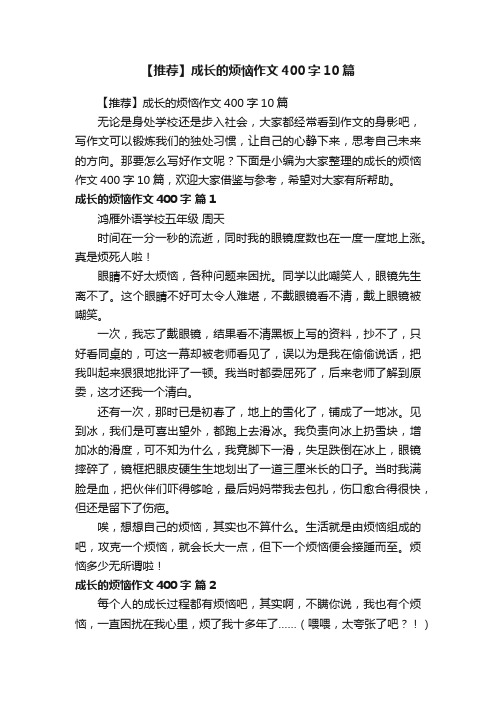 【推荐】成长的烦恼作文400字10篇

【推荐】成长的烦恼作文400字10篇

无论是身处学校还是步入社会，大家都经常看到作文的身影吧，写作文可以锻炼我们的独处习惯，让自己的心静下来，思考自己未来的方向。那要怎么写好作文呢？下面是小编为大家整理的成长的烦恼作文400字10篇，欢迎大家借鉴与参考，希望对大家有所帮助。

成长的烦恼作文400字 篇1

鸿雁外语学校五年级 周天

时间在一分一秒的流逝，同时我的眼镜度数也在一度一度地上涨。真是烦死人啦！

眼睛不好太烦恼，各种问题来困扰。同学以此嘲笑人，眼镜先生离不了。这个眼睛不好可太令人难堪，不戴眼镜看不清，戴上眼镜被嘲笑。

一次，我忘了戴眼镜，结果看不清黑板上写的资料，抄不了，只好看同桌的，可这一幕却被老师看见了，误以为是我在偷偷说话，把我叫起来狠狠地批评了一顿。我当时都委屈死了，后来老师了解到原委，这才还我一个清白。

还有一次，那时已是初春了，地上的雪化了，铺成了一地冰。见到冰，我们是可喜出望外，都跑上去滑冰。我负责向冰上扔雪块，增加冰的滑度，可不知为什么，我竟脚下一滑，失足跌倒在冰上，眼镜摔碎了，镜框把眼皮硬生生地划出了一道三厘米长的口子。当时我满脸是血，把伙伴们吓得够呛，最后妈妈带我去包扎，伤口愈合得很快，但还是留下了伤疤。

唉，想想自己的烦恼，其实也不算什么。生活就是由烦恼组成的吧，攻克一个烦恼，就会长大一点，但下一个烦恼便会接踵而至。烦恼多少无所谓啦！

成长的烦恼作文400字 篇2

每个人的成长过程都有烦恼吧，其实啊，不瞒你说，我也有个烦恼，一直困扰在我心里，烦了我十多年了……（喂喂，太夸张了吧？！）